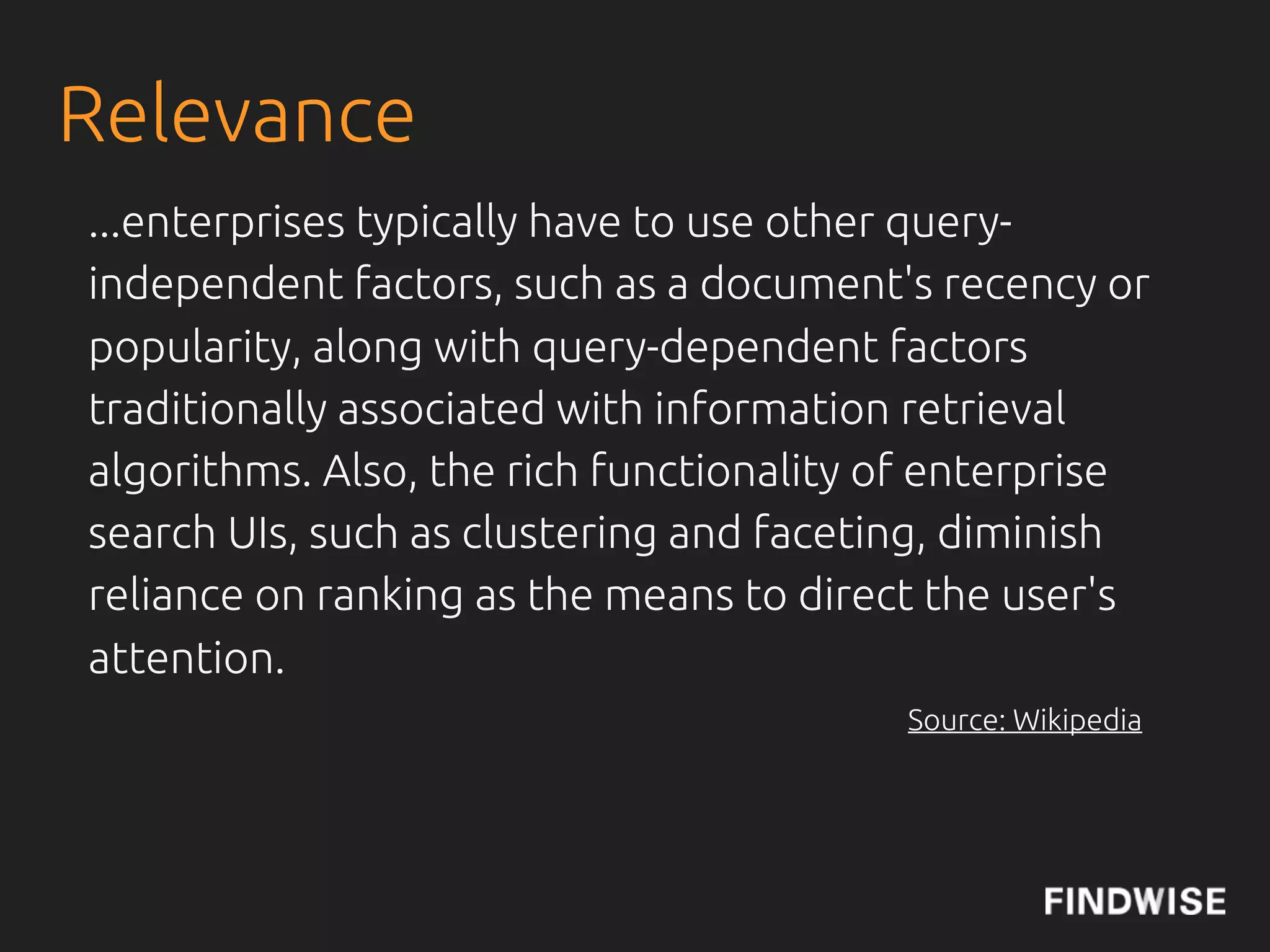 Relevance

...enterprises typically have to use other query-independent factors, such as a document's recency or popularity, along with query-dependent factors traditionally associated with information retrieval algorithms. Also, the rich functionality of enterprise search UIs, such as clustering and faceting, diminish reliance on ranking as the means to direct the user's attention.

Source: Wikipedia

FINDWISE